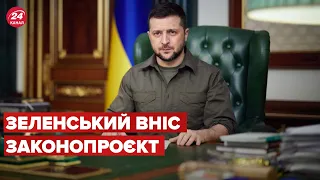 24 КАНАЛ

ЗЕЛЕНСЬКИЙ ВНІС ЗАКОНОПРОЄКТ